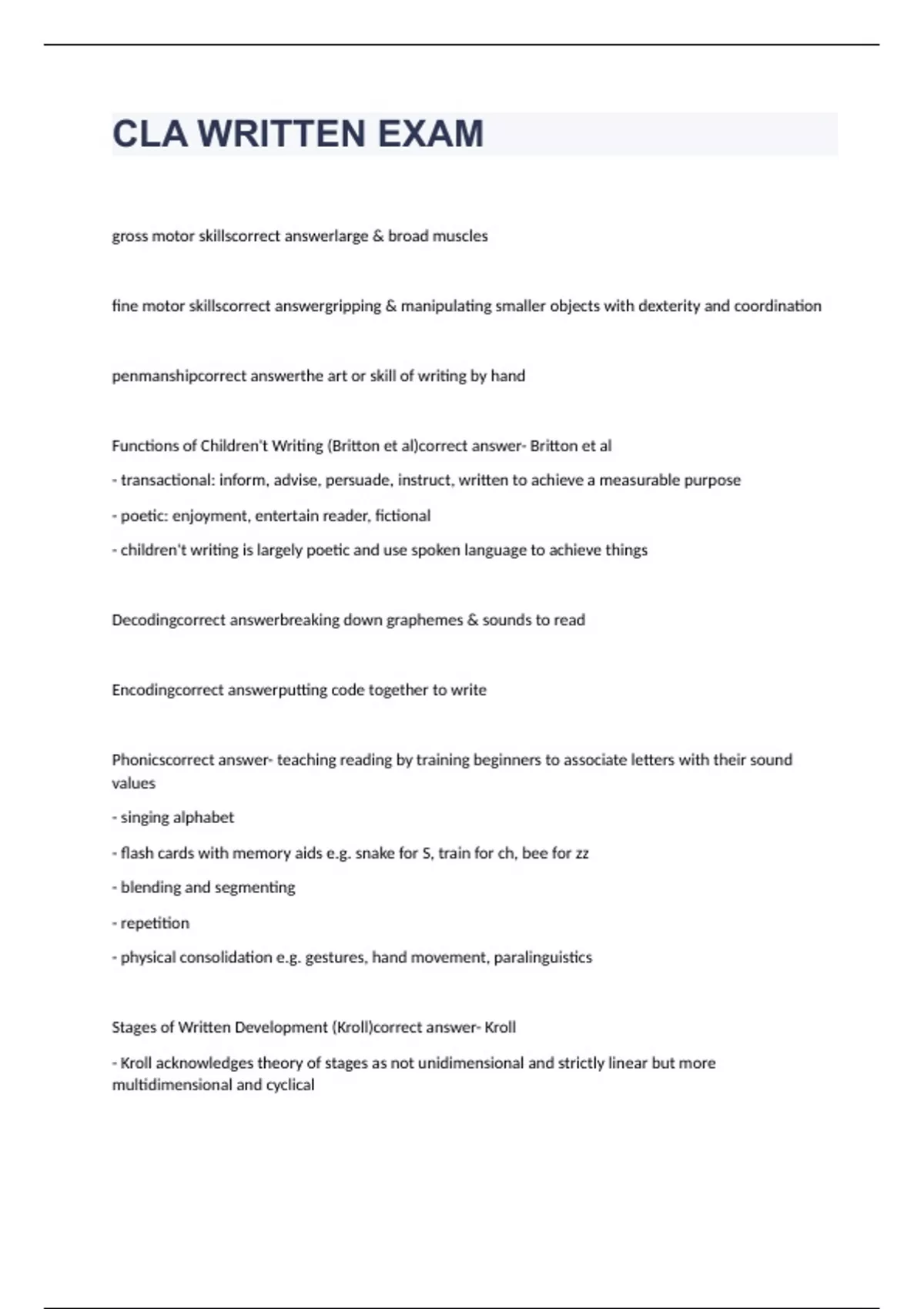 CLA WRITTEN EXAM

gross motor skillscorrect answerlarge & broad muscles

fine motor skillscorrect answergripping & manipulating smaller objects with dexterity and coordination

penmanshipcorrect answerthe art or skill of writing by hand

Functions of Children't Writing (Britton et al)correct answer- Britton et al

- transactional: inform, advise, persuade, instruct, written to achieve a measurable purpose

- poetic: enjoyment, entertain reader, fictional

- children't writing is largely poetic and use spoken language to achieve things

Decodingcorrect answerbreaking down graphemes & sounds to read

Encodingcorrect answerputting code together to write

Phonicscorrect answer- teaching reading by training beginners to associate letters with their sound values

- singing alphabet

- flash cards with memory aids e.g. snake for S, train for ch, bee for zz

- blending and segmenting

- repetition

- physical consolidation e.g. gestures, hand movement, paralinguistics

Stages of Written Development (Kroll)correct answer- Kroll

- Kroll acknowledges theory of stages as not unidimensional and strictly linear but more multidimensional and cyclical